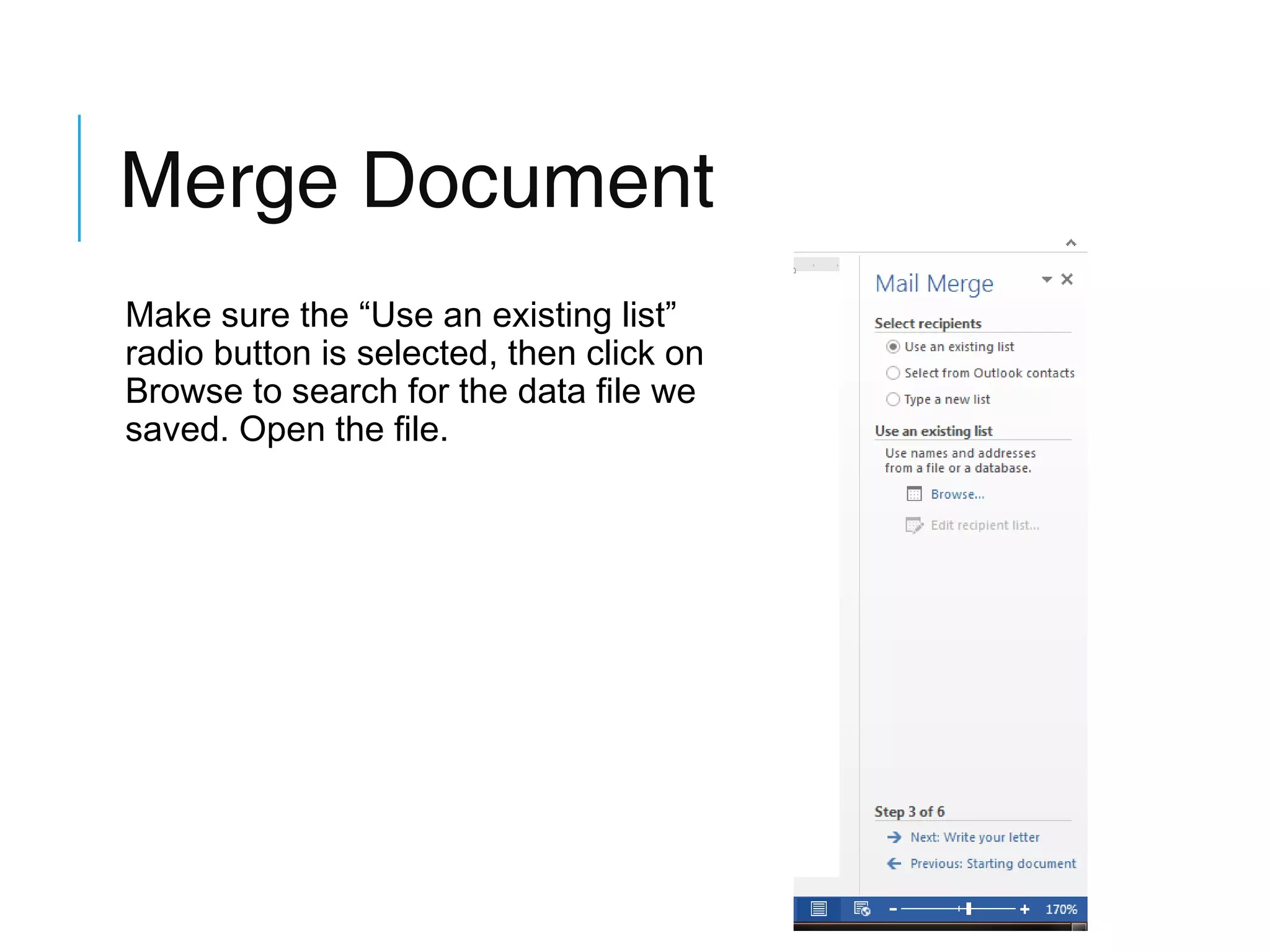 Merge Document

Make sure the “Use an existing list” radio button is selected, then click on Browse to search for the data file we saved. Open the file.

Mail Merge

Select recipients

Use an existing list

Select from Outlook contacts

Type a new list

Use an existing list

Use names and addresses from a file or a database.

Browse...

Edit recipient list...

Step 3 of 6

Next: Write your letter

Previous: Starting document

170%